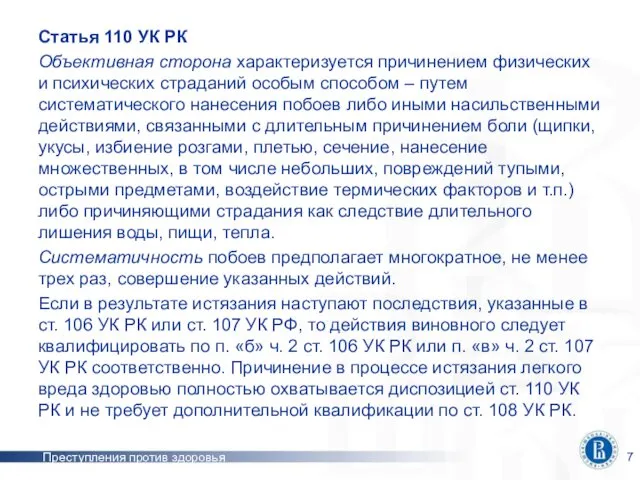 Статья 110 УК РК

Объективная сторона характеризуется причинением физических и психических страданий особым способом – путем систематического нанесения побоев либо иными насильственными действиями, связанными с длительным причинением боли (щипки, укусы, избиение розгами, плетью, сечение, нанесение множественных, в том числе небольших, повреждений тупыми, острыми предметами, воздействие термических факторов и т.п.) либо причиняющими страдания как следствие длительного лишения воды, пищи, тепла.

Систематичность побоев предполагает многократное, не менее трех раз, совершение указанных действий.

Если в результате истязания наступают последствия, указанные в ст. 106 УК РК или ст. 107 УК РФ, то действия виновного следует квалифицировать по п. «б» ч. 2 ст. 106 УК РК или п. «в» ч. 2 ст. 107 УК РК соответственно. Причинение в процессе истязания легкого вреда здоровью полностью охватывается диспозицией ст. 110 УК РК и не требует дополнительной квалификации по ст. 108 УК РК.

Преступления против здоровья

7